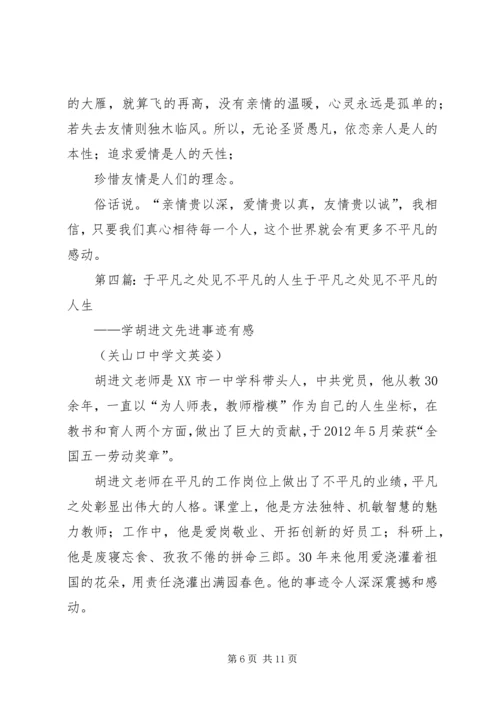 的大雁，就算飞的再高，没有亲情的温暖，心灵永远是孤单的；若失去友情则独木临风。所以，无论圣贤愚凡，依恋亲人是人的本性；追求爱情是人的天性；

珍惜友情是人们的理念。

俗话说。“亲情贵以深，爱情贵以真，友情贵以诚”，我相信，只要我们真心相待每一个人，这个世界就会有更多不平凡的感动。

第四篇：于平凡之处见不平凡的人生于平凡之处见不平凡的人生

——学胡进文先进事迹有感

（关山口中学文英姿）

胡进文老师是XX市一中学科带头人，中共党员，他从教30余年，一直以“为人师表，教师楷模”作为自己的人生坐标，在教书和育人两个方面，做出了巨大的贡献，于2012年5月荣获“全国五一劳动奖章”。

胡进文老师在平凡的工作岗位上做出了不平凡的业绩，平凡之处彰显出伟大的人格。课堂上，他是方法独特、机敏智慧的魅力教师；工作中，他是爱岗敬业、开拓创新的好员工；科研上，他是废寝忘食、孜孜不倦的拼命三郎。30年来他用爱浇灌着祖国的花朵，用责任浇灌出满园春色。他的事迹令人深深震撼和感动。

第6页 共11页